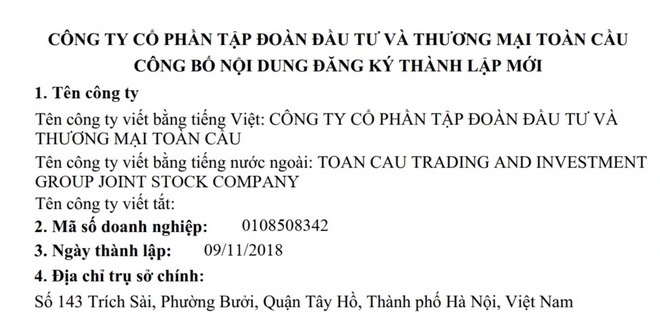 CÔNG TY CỔ PHẦN TẬP ĐOÀN ĐẦU TƯ VÀ THƯƠNG MẠI TOÀN CẦU
CÔNG BỐ NỘI DUNG ĐĂNG KÝ THÀNH LẬP MỚI

1. Tên công ty

Tên công ty viết bằng tiếng Việt: CÔNG TY CỔ PHẦN TẬP ĐOÀN ĐẦU TƯ VÀ THƯƠNG MẠI TOÀN CẦU

Tên công ty viết bằng tiếng nước ngoài: TOAN CAU TRADING AND INVESTMENT GROUP JOINT STOCK COMPANY

Tên công ty viết tắt:

2. Mã số doanh nghiệp: 0108508342

3. Ngày thành lập: 09/11/2018

4. Địa chỉ trụ sở chính:

Số 143 Trích Sài, Phường Bưởi, Quận Tây Hồ, Thành phố Hà Nội, Việt Nam